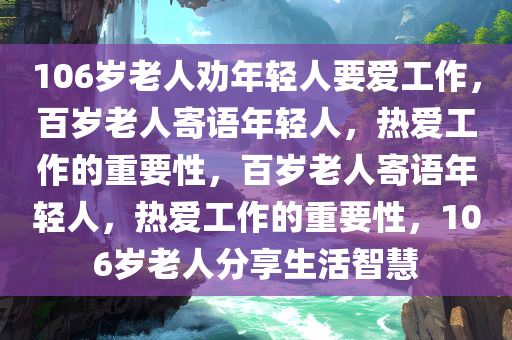 106岁老人劝年轻人要爱工作，百岁老人寄语年轻人，热爱工作的重要性，百岁老人寄语年轻人，热爱工作的重要性，106岁老人分享生活智慧